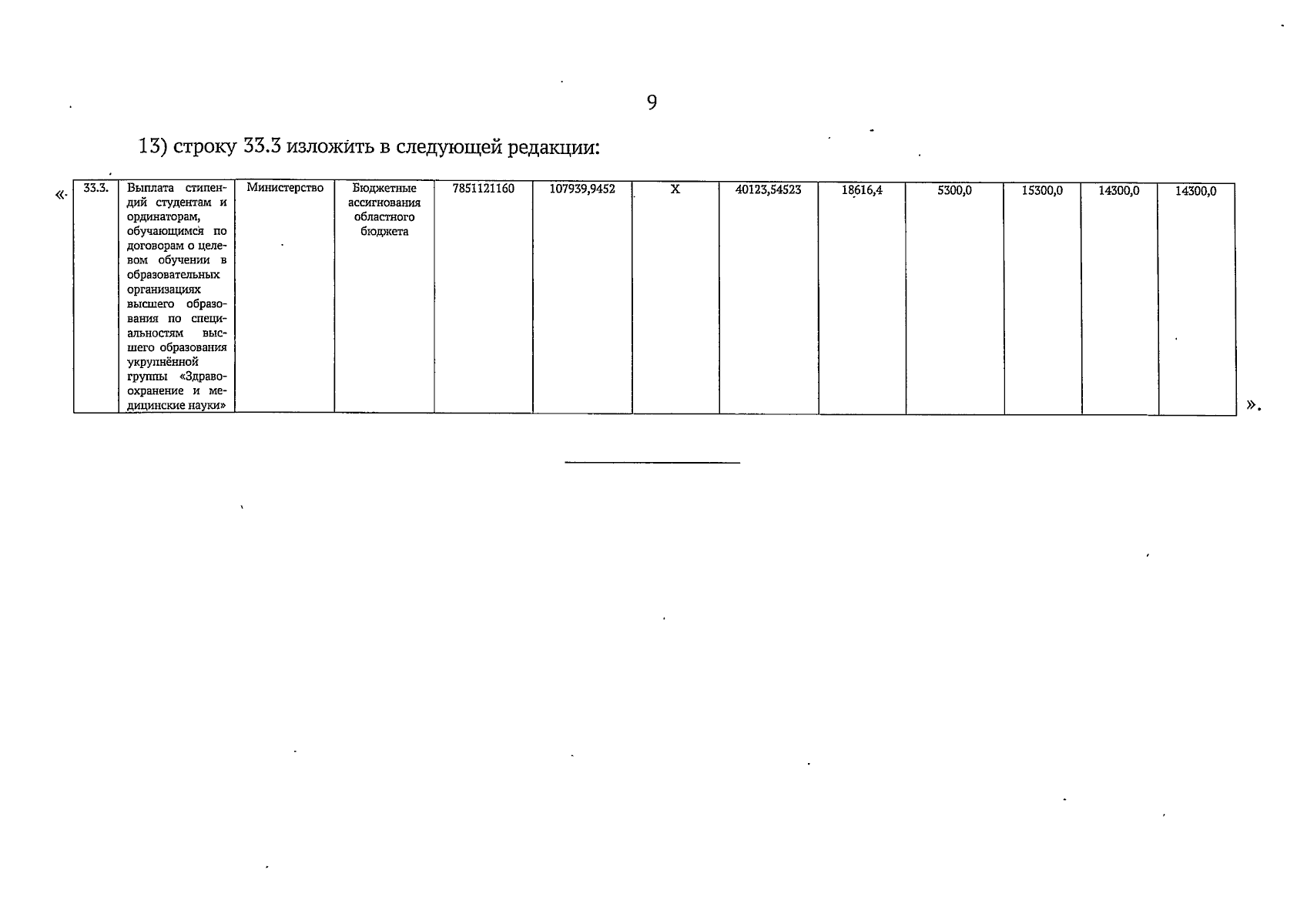 9

13) строку 33.3 изложить в следующей редакции:

«

| 33.3. | Выплата стипендий студентам и ординаторам, обучающимся по договорам о целевом обучении в образовательных организациях высшего образования по специальностям высшего образования укрупнённой группы «Здравоохранение и медицинские науки» | Министерство | Бюджетные ассигнования областного бюджета | 7851121160 | 107939,9452 | Х | 40123,54523 | 18616,4 | 5300,0 | 15300,0 | 14300,0 | 14300,0 |
|---|---|---|---|---|---|---|---|---|---|---|---|---|

».